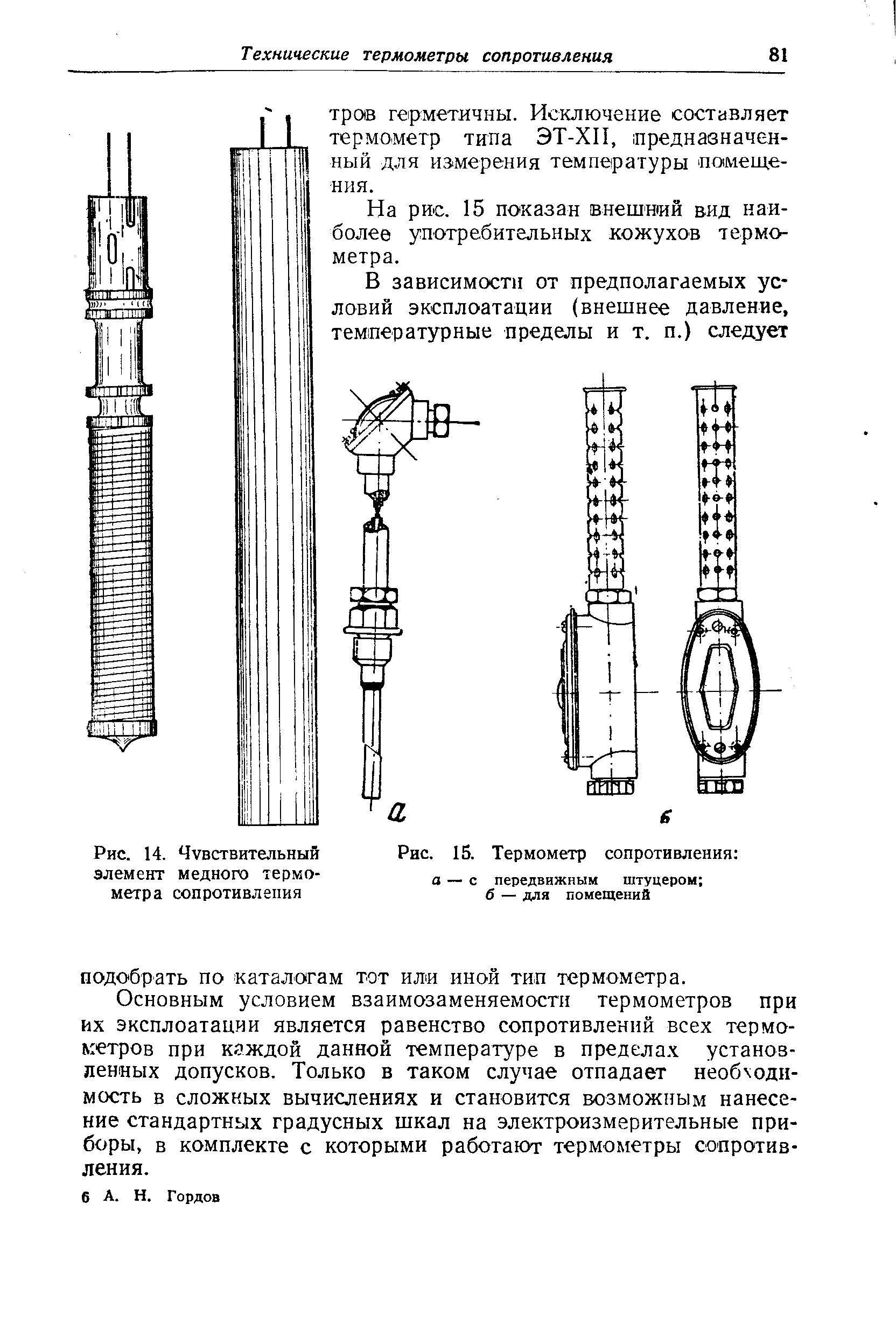 Технические термометры сопротивления 81

тров герметичны. Исключение составляет термометр типа ЭТ-XII, предназначенный для измерения температуры помещения.

На рис. 15 показан внешний вид наиболее употребительных кожухов термометра.

В зависимости от предполагаемых условий эксплоатации (внешнее давление, температурные пределы и т. п.) следует

а

б

Рис. 14. Чувствительный элемент медного термометра сопротивления

Рис. 15. Термометр сопротивления:
а — с передвижным штуцером;
б — для помещений

подобрать по каталогам тот или иной тип термометра.

Основным условием взаимозаменяемости термометров при их эксплоатации является равенство сопротивлений всех термометров при каждой данной температуре в пределах установленных допусков. Только в таком случае отпадает необходимость в сложных вычислениях и становится возможным нанесение стандартных градусных шкал на электроизмерительные приборы, в комплекте с которыми работают термометры сопротивления.

6 А. Н. Гордов